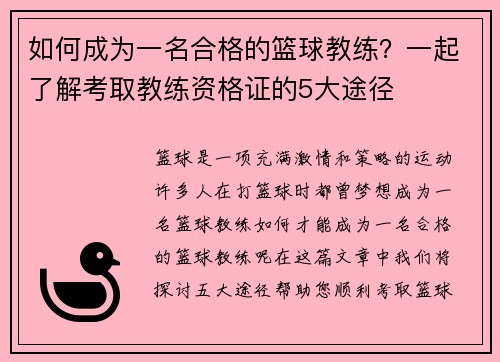 如何成为一名合格的篮球教练？一起了解考取教练资格证的5大途径

篮球是一项充满激情和策略的运动许多人在打篮球时都曾梦想成为一名篮球教练如何才能成为一名合格的篮球教练呢在这篇文章中我们将探讨五大途径帮助您顺利考取篮球